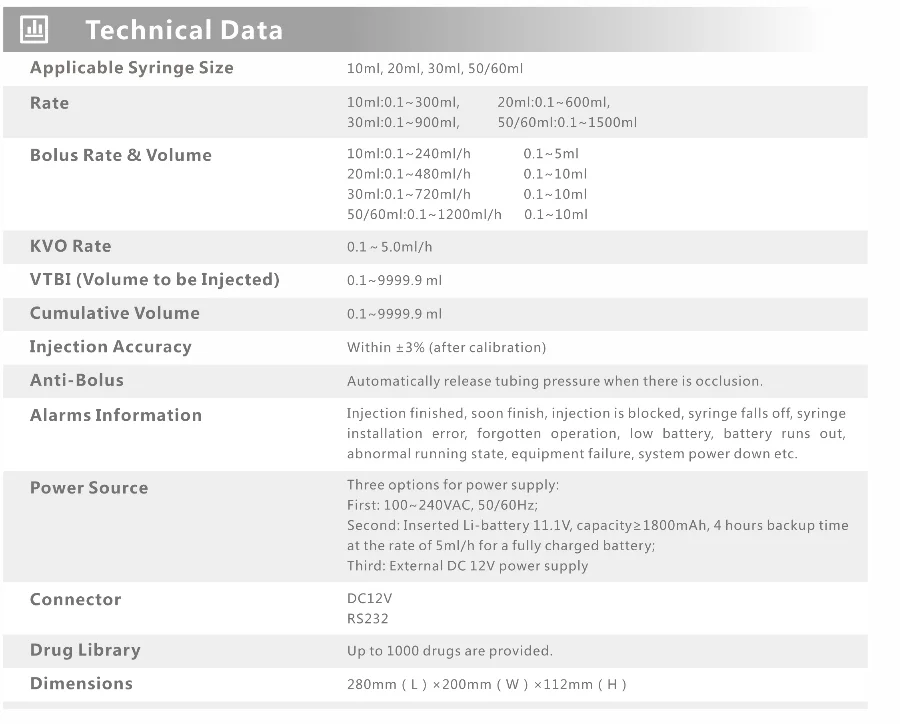 Technical Data

| Applicable Syringe Size | 10ml, 20ml, 30ml, 50/60ml |
|---|---|
| Rate | 10ml:0.1~300ml, 20ml:0.1~600ml, 30ml:0.1~900ml, 50/60ml:0.1~1500ml |
| Bolus Rate & Volume | 10ml:0.1~240ml/h 0.1~5ml 20ml:0.1~480ml/h 0.1~10ml 30ml:0.1~720ml/h 0.1~10ml 50/60ml:0.1~1200ml/h 0.1~10ml |
| KVO Rate | 0.1 ~ 5.0ml/h |
| VTBI (Volume to be Injected) | 0.1~9999.9 ml |
| Cumulative Volume | 0.1~9999.9 ml |
| Injection Accuracy | Within ±3% (after calibration) |
| Anti-Bolus | Automatically release tubing pressure when there is occlusion. |
| Alarms Information | Injection finished, soon finish, injection is blocked, syringe falls off, syringe installation error, forgotten operation, low battery, battery runs out, abnormal running state, equipment failure, system power down etc. |
| Power Source | Three options for power supply: First: 100~240VAC, 50/60Hz; Second: Inserted Li-battery 11.1V, capacity≥1800mAh, 4 hours backup time at the rate of 5ml/h for a fully charged battery; Third: External DC 12V power supply |
| Connector | DC12V RS232 |
| Drug Library | Up to 1000 drugs are provided. |
| Dimensions | 280mm ( L ) ×200mm ( W ) ×112mm ( H ) |